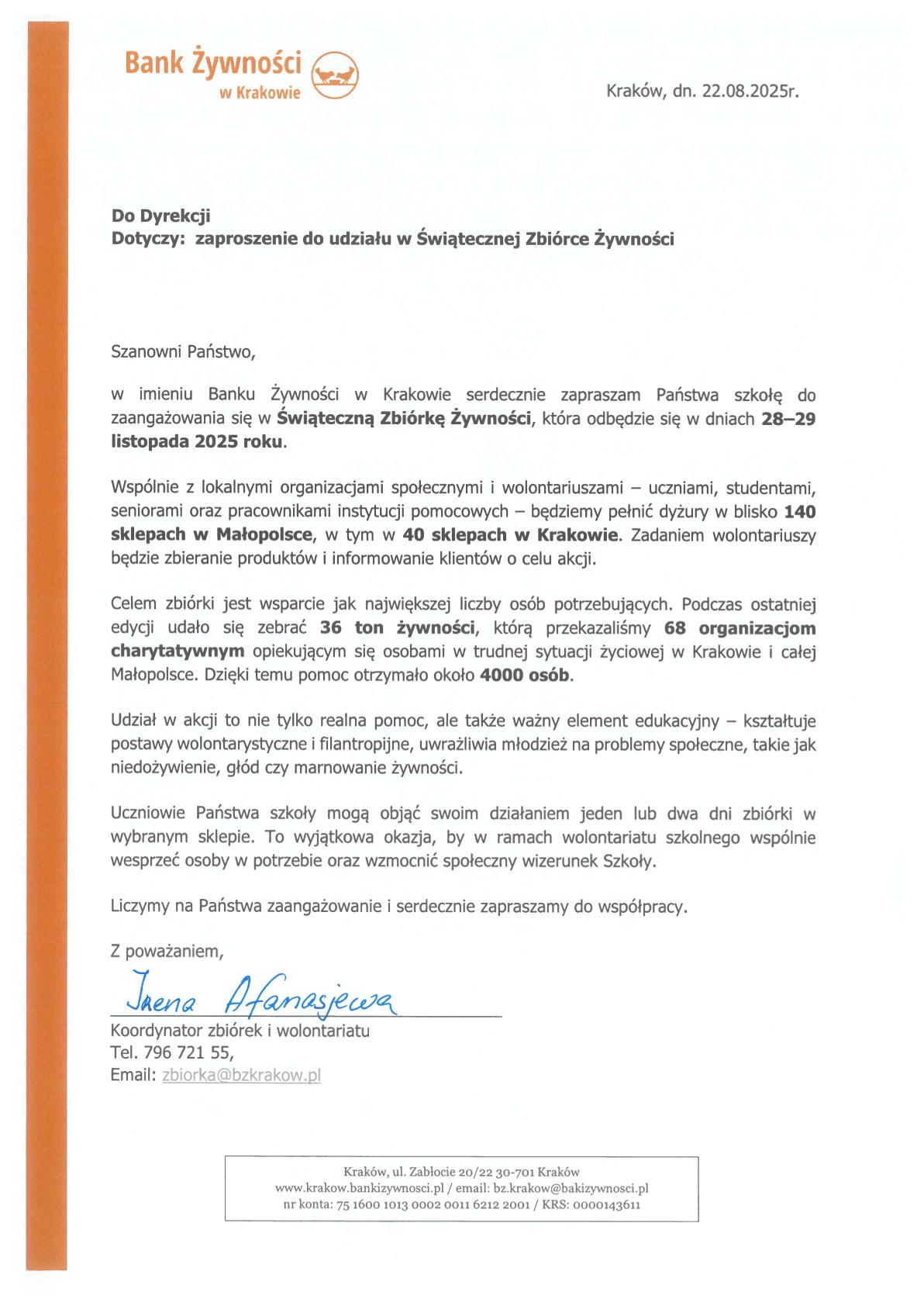 Bank Żywności
w Krakowie

Kraków, dn. 22.08.2025r.

Do Dyrekcji
Dotyczy: zaproszenie do udziału w Świątecznej Zbiórce Żywności

Szanowni Państwo,

w imieniu Banku Żywności w Krakowie serdecznie zapraszam Państwa szkołę do zaangażowania się w Świąteczną Zbiórkę Żywności, która odbędzie się w dniach 28–29 listopada 2025 roku.

Wspólnie z lokalnymi organizacjami społecznymi i wolontariuszami – uczniami, studentami, seniorami oraz pracownikami instytucji pomocowych – będziemy pełnić dyżury w blisko 140 sklepach w Małopolsce, w tym w 40 sklepach w Krakowie. Zadaniem wolontariuszy będzie zbieranie produktów i informowanie klientów o celu akcji.

Celem zbiórki jest wsparcie jak największej liczby osób potrzebujących. Podczas ostatniej edycji udało się zebrać 36 ton żywności, którą przekazaliśmy 68 organizacjom charytatywnym opiekującym się osobami w trudnej sytuacji życiowej w Krakowie i całej Małopolsce. Dzięki temu pomoc otrzymało około 4000 osób.

Udział w akcji to nie tylko realna pomoc, ale także ważny element edukacyjny – kształtuje postawy wolontarystyczne i filantropijne, uwrażliwia młodzież na problemy społeczne, takie jak niedożywienie, głód czy marnowanie żywności.

Uczniowie Państwa szkoły mogą objąć swoim działaniem jeden lub dwa dni zbiórki w wybranym sklepie. To wyjątkowa okazja, by w ramach wolontariatu szkolnego wspólnie wesprzeć osoby w potrzebie oraz wzmocnić społeczny wizerunek Szkoły.

Liczymy na Państwa zaangażowanie i serdecznie zapraszamy do współpracy.

Z poważaniem,

Irena Afanasjewa
Koordynator zbiórek i wolontariatu
Tel. 796 721 55,
Email: zbiorka@bzkrakow.pl

Kraków, ul. Zabłocie 20/22 30-701 Kraków
www.krakow.bankizywnosci.pl / email: bz.krakow@bakizywnosci.pl
nr konta: 75 1600 1013 0002 0011 6212 2001 / KRS: 0000143611